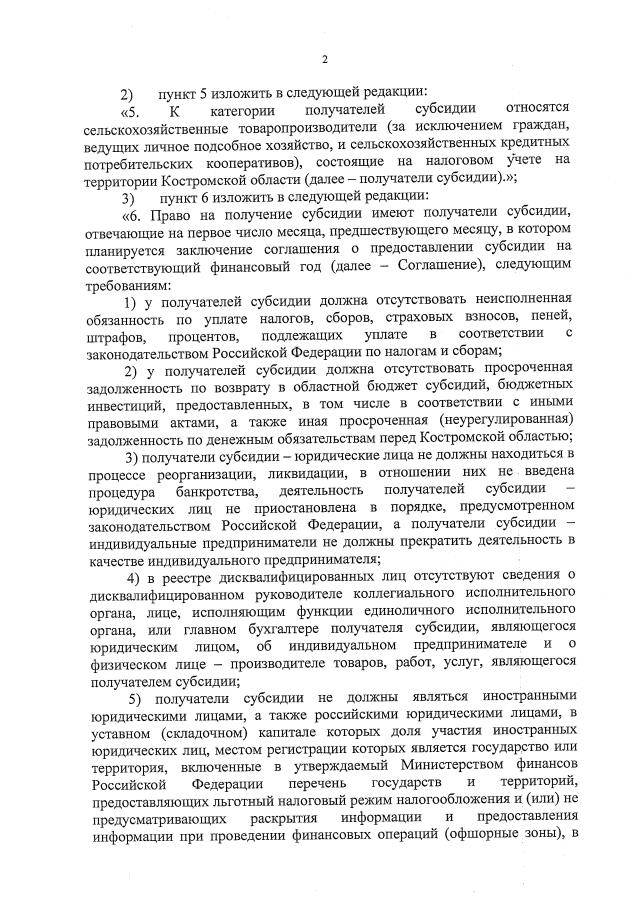 2

2) пункт 5 изложить в следующей редакции:

«5. К категории получателей субсидии относятся сельскохозяйственные товаропроизводители (за исключением граждан, ведущих личное подсобное хозяйство, и сельскохозяйственных кредитных потребительских кооперативов), состоящие на налоговом учете на территории Костромской области (далее – получатели субсидии).»;

3) пункт 6 изложить в следующей редакции:

«6. Право на получение субсидии имеют получатели субсидии, отвечающие на первое число месяца, предшествующего месяцу, в котором планируется заключение соглашения о предоставлении субсидии на соответствующий финансовый год (далее – Соглашение), следующим требованиям:

1) у получателей субсидии должна отсутствовать неисполненная обязанность по уплате налогов, сборов, страховых взносов, пеней, штрафов, процентов, подлежащих уплате в соответствии с законодательством Российской Федерации по налогам и сборам;

2) у получателей субсидии должна отсутствовать просроченная задолженность по возврату в областной бюджет субсидий, бюджетных инвестиций, предоставленных, в том числе в соответствии с иными правовыми актами, а также иная просроченная (неурегулированная) задолженность по денежным обязательствам перед Костромской областью;

3) получатели субсидии – юридические лица не должны находиться в процессе реорганизации, ликвидации, в отношении них не введена процедура банкротства, деятельность получателей субсидии – юридических лиц не приостановлена в порядке, предусмотренном законодательством Российской Федерации, а получатели субсидии – индивидуальные предприниматели не должны прекратить деятельность в качестве индивидуального предпринимателя;

4) в реестре дисквалифицированных лиц отсутствуют сведения о дисквалифицированном руководителе коллегиального исполнительного органа, лице, исполняющим функции единоличного исполнительного органа, или главном бухгалтере получателя субсидии, являющегося юридическим лицом, об индивидуальном предпринимателе и о физическом лице – производителе товаров, работ, услуг, являющегося получателем субсидии;

5) получатели субсидии не должны являться иностранными юридическими лицами, а также российскими юридическими лицами, в уставном (складочном) капитале которых доля участия иностранных юридических лиц, местом регистрации которых является государство или территория, включенные в утверждаемый Министерством финансов Российской Федерации перечень государств и территорий, предоставляющих льготный налоговый режим налогообложения и (или) не предусматривающих раскрытия информации и предоставления информации при проведении финансовых операций (офшорные зоны), в